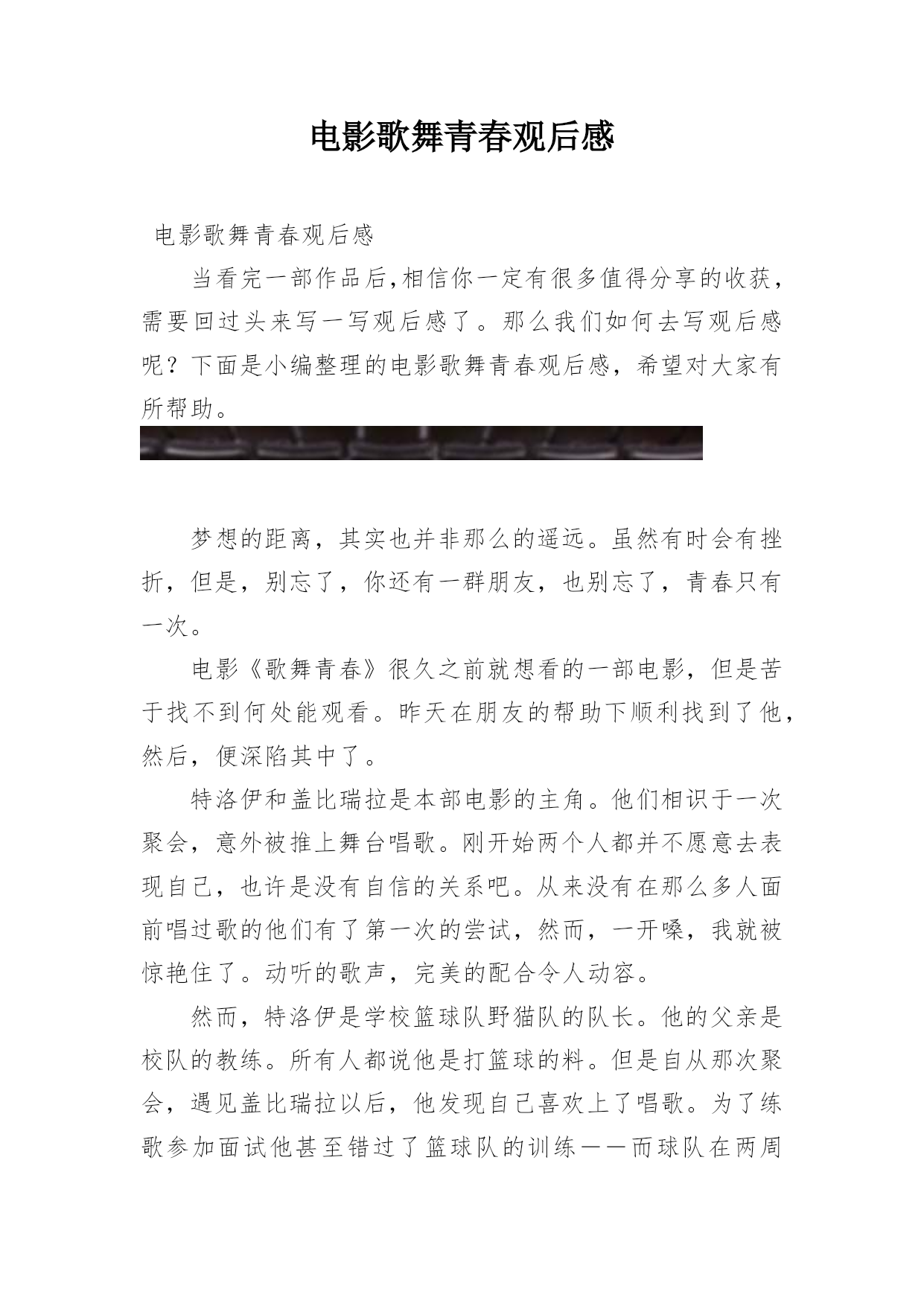 电影歌舞青春观后感

电影歌舞青春观后感

当看完一部作品后,相信你一定有很多值得分享的收获,需要回过头来写一写观后感了。那么我们如何去写观后感呢？下面是小编整理的电影歌舞青春观后感，希望对大家有所帮助。

梦想的距离，其实也并非那么的遥远。虽然有时会有挫折，但是，别忘了，你还有一群朋友，也别忘了，青春只有一次。

电影《歌舞青春》很久之前就想看的一部电影，但是苦于找不到何处能观看。昨天在朋友的帮助下顺利找到了他，然后，便深陷其中了。

特洛伊和盖比瑞拉是本部电影的主角。他们相识于一次聚会，意外被推上舞台唱歌。刚开始两个人都并不愿意去表现自己，也许是没有自信的关系吧。从来没有在那么多人面前唱过歌的他们有了第一次的尝试，然而，一开嗓，我就被惊艳住了。动听的歌声，完美的配合令人动容。

然而，特洛伊是学校篮球队野猫队的队长。他的父亲是校队的教练。所有人都说他是打篮球的料。但是自从那次聚会，遇见盖比瑞拉以后，他发现自己喜欢上了唱歌。为了练歌参加面试他甚至错过了篮球队的训练——而球队在两周